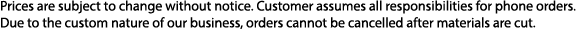 Prices are subject to change without notice. Customer assumes all responsibilities for phone orders. Due to the custom nature of our business, orders cannot be cancelled after materials are cut.